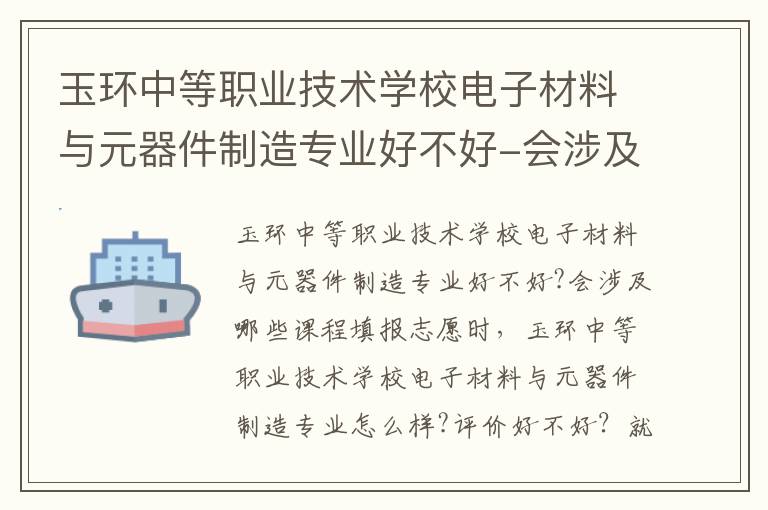 玉环中等职业技术学校电子材料与元器件制造专业好不好-会涉及

玉环中等职业技术学校电子材料与元器件制造专业好不好?会涉及哪些课程填报志愿时，玉环中等职业技术学校电子材料与元器件制造专业怎么样?评价好不好? 就